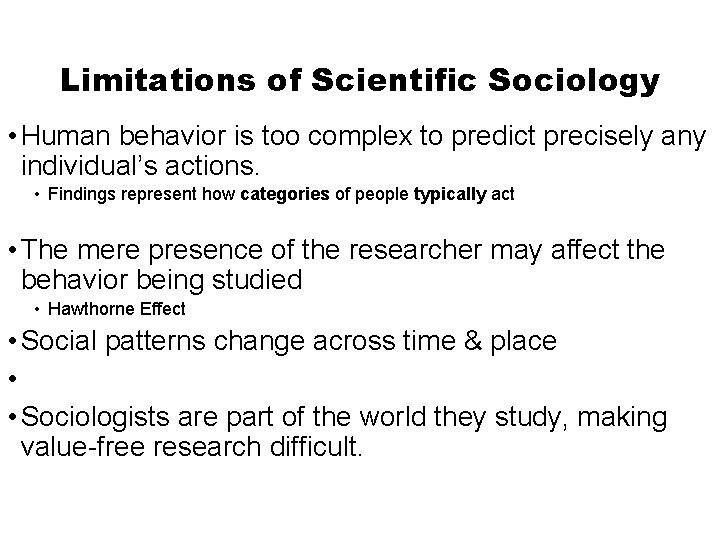 Limitations of Scientific Sociology

• Human behavior is too complex to predict precisely any individual's actions.
  • Findings represent how categories of people typically act

• The mere presence of the researcher may affect the behavior being studied
  • Hawthorne Effect

• Social patterns change across time & place

•

• Sociologists are part of the world they study, making value-free research difficult.